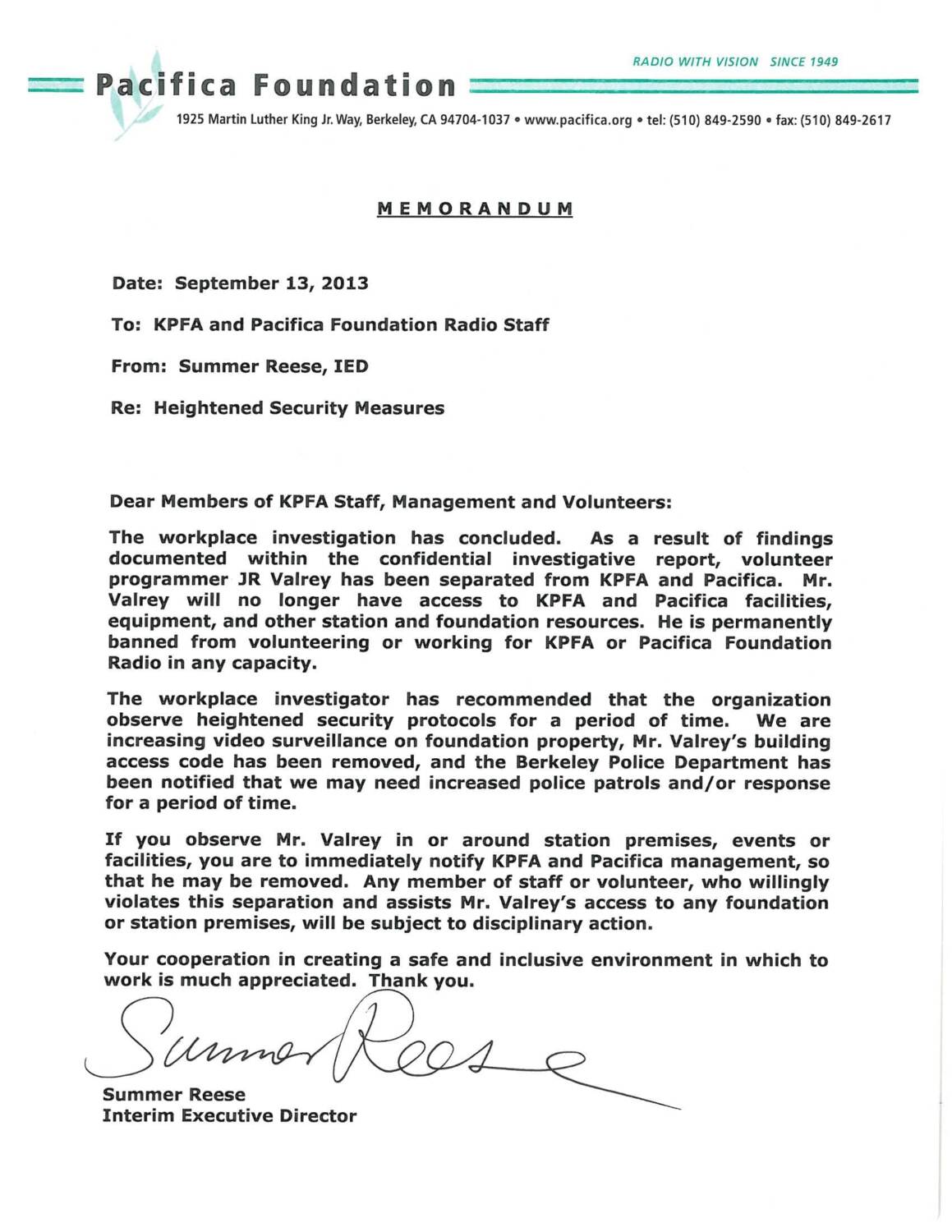 RADIO WITH VISION SINCE 1949

Pacifica Foundation

1925 Martin Luther King Jr. Way, Berkeley, CA 94704-1037 • www.pacifica.org • tel: (510) 849-2590 • fax: (510) 849-2617

MEMORANDUM

Date: September 13, 2013

To: KPFA and Pacifica Foundation Radio Staff

From: Summer Reese, IED

Re: Heightened Security Measures

Dear Members of KPFA Staff, Management and Volunteers:

The workplace investigation has concluded. As a result of findings documented within the confidential investigative report, volunteer programmer JR Valrey has been separated from KPFA and Pacifica. Mr. Valrey will no longer have access to KPFA and Pacifica facilities, equipment, and other station and foundation resources. He is permanently banned from volunteering or working for KPFA or Pacifica Foundation Radio in any capacity.

The workplace investigator has recommended that the organization observe heightened security protocols for a period of time. We are increasing video surveillance on foundation property, Mr. Valrey's building access code has been removed, and the Berkeley Police Department has been notified that we may need increased police patrols and/or response for a period of time.

If you observe Mr. Valrey in or around station premises, events or facilities, you are to immediately notify KPFA and Pacifica management, so that he may be removed. Any member of staff or volunteer, who willingly violates this separation and assists Mr. Valrey's access to any foundation or station premises, will be subject to disciplinary action.

Your cooperation in creating a safe and inclusive environment in which to work is much appreciated. Thank you.

Summer Reese

Summer Reese
Interim Executive Director